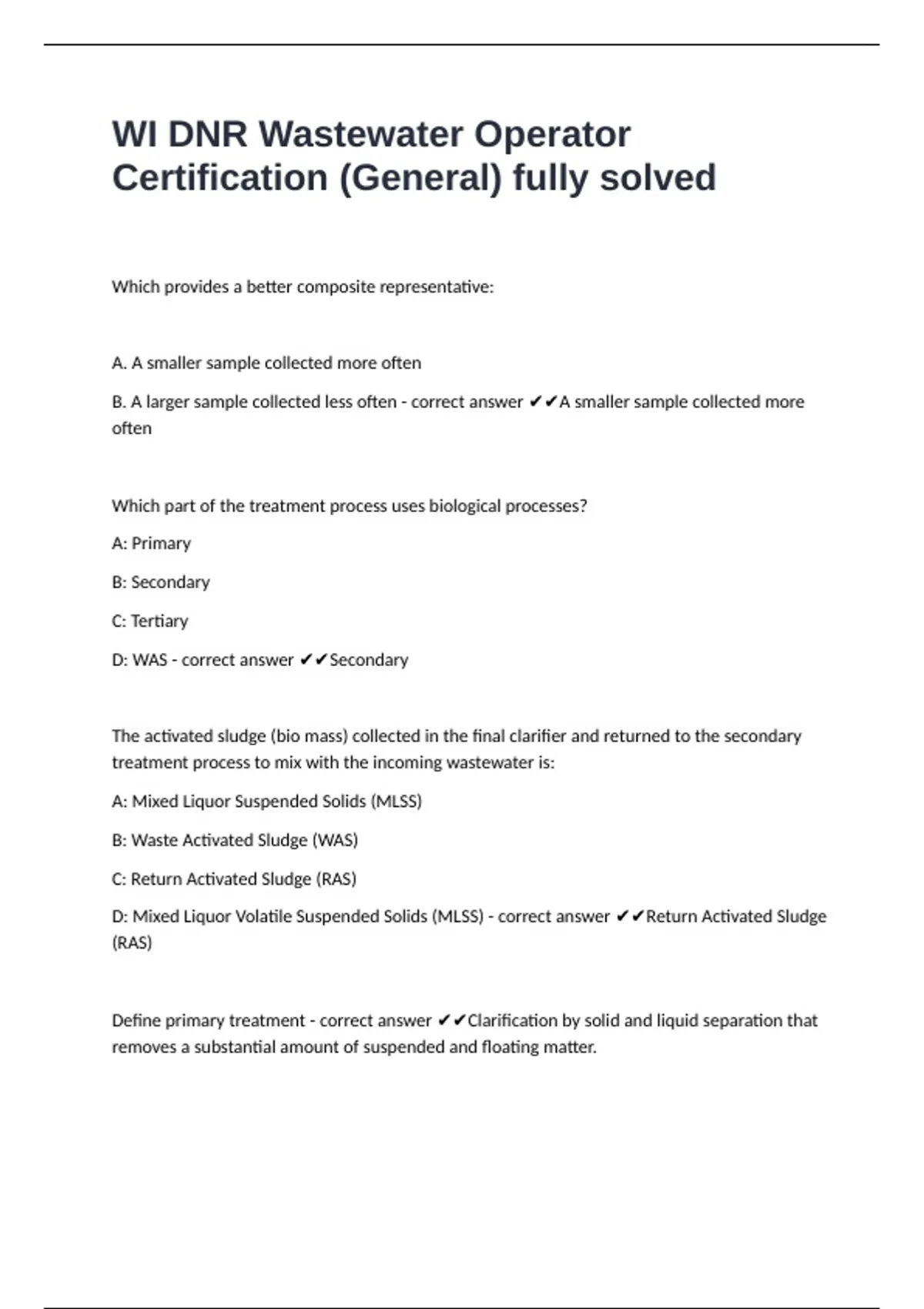 WI DNR Wastewater Operator Certification (General) fully solved

Which provides a better composite representative:

A. A smaller sample collected more often

B. A larger sample collected less often - correct answer ✔✔A smaller sample collected more often

Which part of the treatment process uses biological processes?

A: Primary

B: Secondary

C: Tertiary

D: WAS - correct answer ✔✔Secondary

The activated sludge (bio mass) collected in the final clarifier and returned to the secondary treatment process to mix with the incoming wastewater is:

A: Mixed Liquor Suspended Solids (MLSS)

B: Waste Activated Sludge (WAS)

C: Return Activated Sludge (RAS)

D: Mixed Liquor Volatile Suspended Solids (MLSS) - correct answer ✔✔Return Activated Sludge (RAS)

Define primary treatment - correct answer ✔✔Clarification by solid and liquid separation that removes a substantial amount of suspended and floating matter.